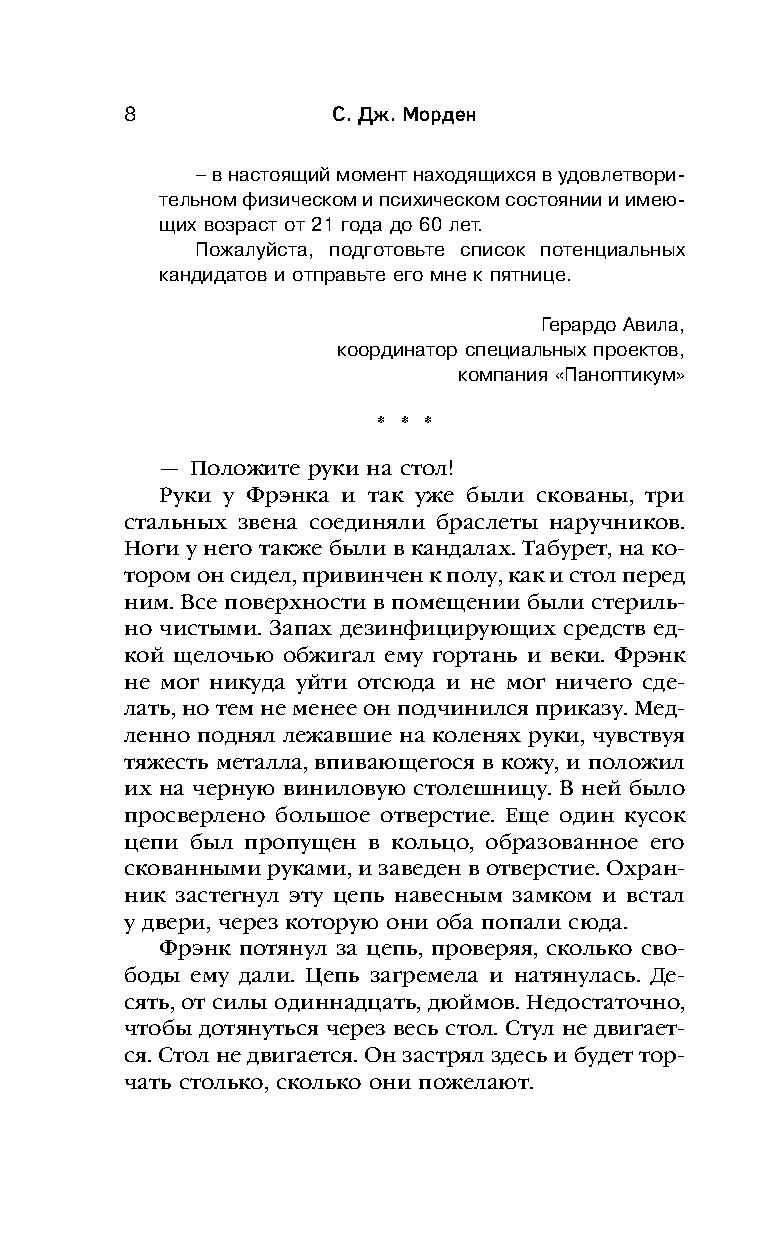 8 С. Дж. Морден

– в настоящий момент находящихся в удовлетворительном физическом и психическом состоянии и имеющих возраст от 21 года до 60 лет.

Пожалуйста, подготовьте список потенциальных кандидатов и отправьте его мне к пятнице.

Герардо Авила,
координатор специальных проектов,
компания «Паноптикум»

* * *

— Положите руки на стол!

Руки у Фрэнка и так уже были скованы, три стальных звена соединяли браслеты наручников. Ноги у него также были в кандалах. Табурет, на котором он сидел, привинчен к полу, как и стол перед ним. Все поверхности в помещении были стерильно чистыми. Запах дезинфицирующих средств едкой щелочью обжигал ему гортань и веки. Фрэнк не мог никуда уйти отсюда и не мог ничего сделать, но тем не менее он подчинился приказу. Медленно поднял лежавшие на коленях руки, чувствуя тяжесть металла, впивающегося в кожу, и положил их на черную виниловую столешницу. В ней было просверлено большое отверстие. Еще один кусок цепи был пропущен в кольцо, образованное его скованными руками, и заведен в отверстие. Охранник застегнул эту цепь навесным замком и встал у двери, через которую они оба попали сюда.

Фрэнк потянул за цепь, проверяя, сколько свободы ему дали. Цепь загремела и натянулась. Десять, от силы одиннадцать, дюймов. Недостаточно, чтобы дотянуться через весь стол. Стул не двигается. Стол не двигается. Он застрял здесь и будет торчать столько, сколько они пожелают.